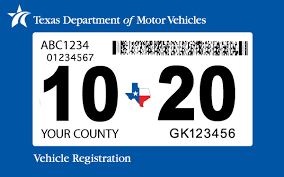 Texas Department of Motor Vehicles

ABC1234
01234567

10 20

YOUR COUNTY GK123456

Vehicle Registration